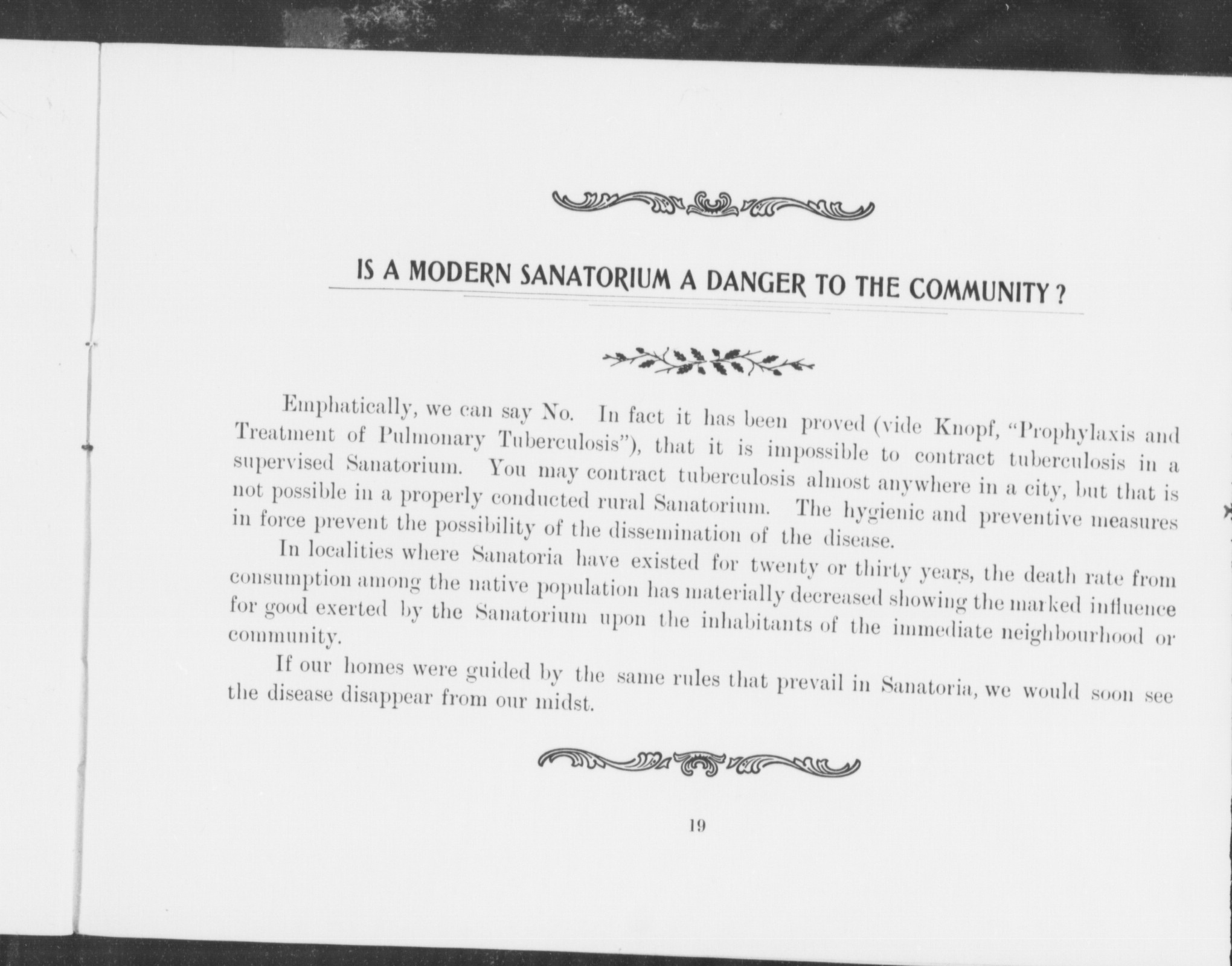 IS A MODERN SANATORIUM A DANGER TO THE COMMUNITY?

Emphatically, we can say No. In fact it has been proved (vide Knopf, "Prophylaxis and Treatment of Pulmonary Tuberculosis"), that it is impossible to contract tuberculosis in a supervised Sanatorium. You may contract tuberculosis almost anywhere in a city, but that is not possible in a properly conducted rural Sanatorium. The hygienic and preventive measures in force prevent the possibility of the dissemination of the disease.

In localities where Sanatoria have existed for twenty or thirty years, the death rate from consumption among the native population has materially decreased showing the marked influence for good exerted by the Sanatorium upon the inhabitants of the immediate neighbourhood or community.

If our homes were guided by the same rules that prevail in Sanatoria, we would soon see the disease disappear from our midst.

19